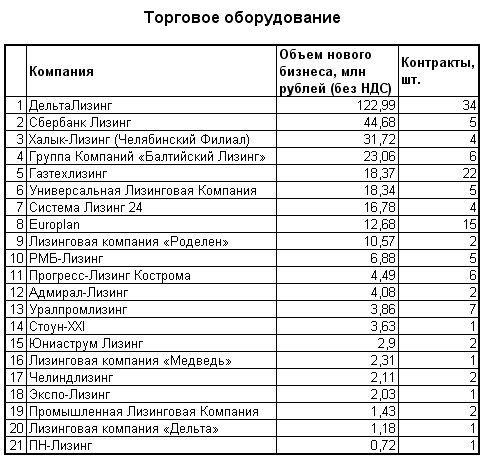 Торговое оборудование

|  | Компания | Объем нового бизнеса, млн рублей (без НДС) | Контракты, шт. |
|---|---|---|---|
| 1 | ДельтаЛизинг | 122,99 | 34 |
| 2 | Сбербанк Лизинг | 44,68 | 5 |
| 3 | Халык-Лизинг (Челябинский Филиал) | 31,72 | 4 |
| 4 | Группа Компаний «Балтийский Лизинг» | 23,06 | 6 |
| 5 | Газтехлизинг | 18,37 | 22 |
| 6 | Универсальная Лизинговая Компания | 18,34 | 5 |
| 7 | Система Лизинг 24 | 16,78 | 4 |
| 8 | Europlan | 12,68 | 15 |
| 9 | Лизинговая компания «Роделен» | 10,57 | 2 |
| 10 | РМБ-Лизинг | 6,88 | 5 |
| 11 | Прогресс-Лизинг Кострома | 4,49 | 6 |
| 12 | Адмирал-Лизинг | 4,08 | 2 |
| 13 | Уралпромлизинг | 3,86 | 7 |
| 14 | Стоун-XXI | 3,63 | 1 |
| 15 | Юниаструм Лизинг | 2,9 | 2 |
| 16 | Лизинговая компания «Медведь» | 2,31 | 1 |
| 17 | Челиндлизинг | 2,11 | 2 |
| 18 | Экспо-Лизинг | 2,03 | 1 |
| 19 | Промышленная Лизинговая Компания | 1,43 | 2 |
| 20 | Лизинговая компания «Дельта» | 1,18 | 1 |
| 21 | ПН-Лизинг | 0,72 | 1 |